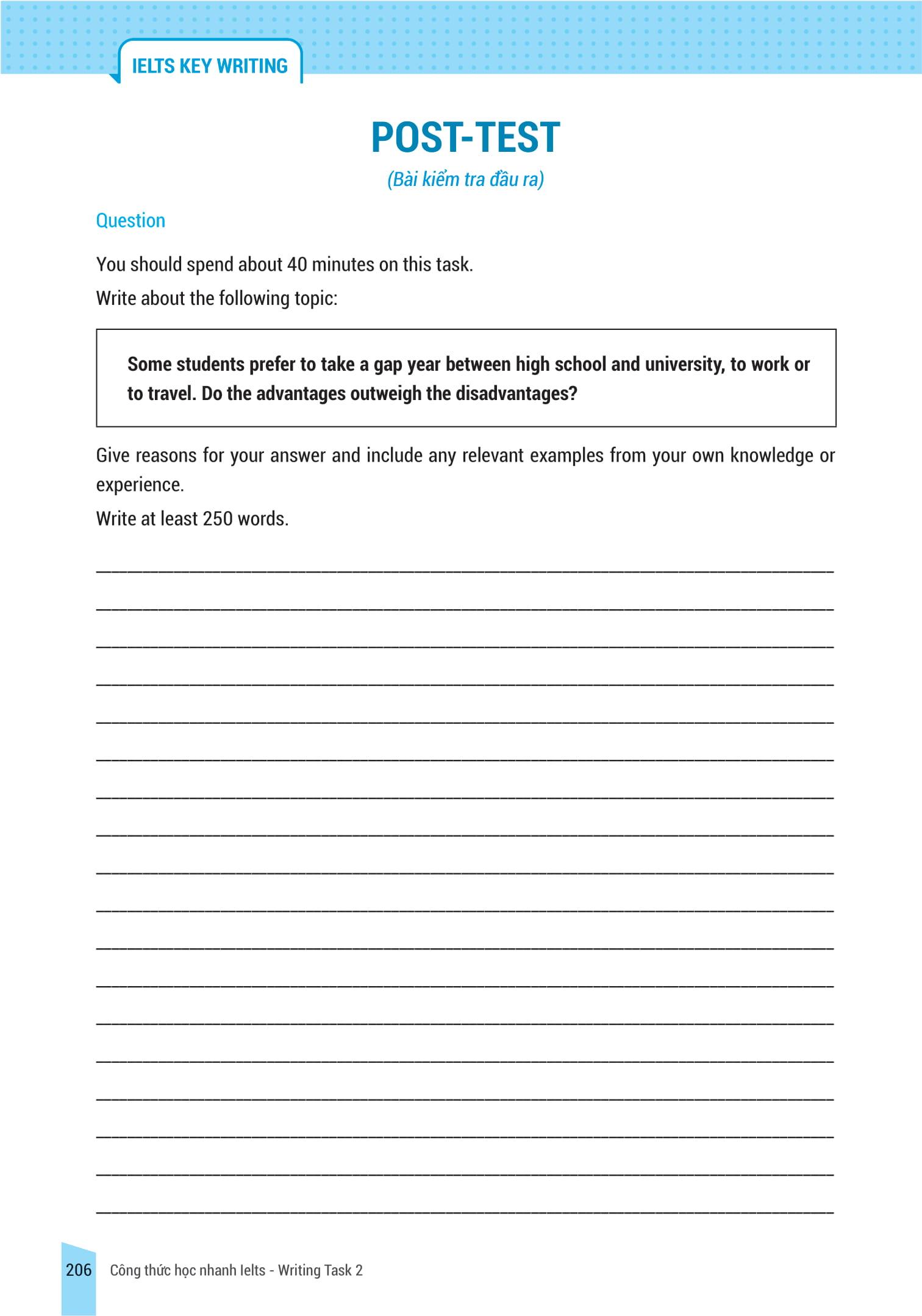 IELTS KEY WRITING

POST-TEST

(Bài kiểm tra đầu ra)

Question

You should spend about 40 minutes on this task.

Write about the following topic:

Some students prefer to take a gap year between high school and university, to work or to travel. Do the advantages outweigh the disadvantages?

Give reasons for your answer and include any relevant examples from your own knowledge or experience.

Write at least 250 words.

206 Công thức học nhanh Ielts - Writing Task 2